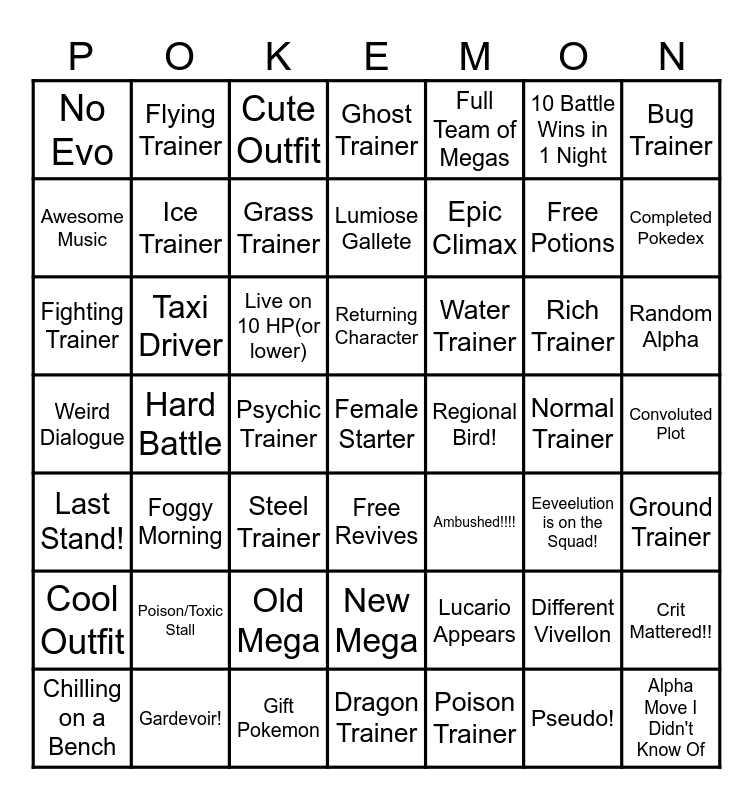 | P | O | K | E | M | O | N |
|---|---|---|---|---|---|---|
| No Evo | Flying Trainer | Cute Outfit | Ghost Trainer | Full Team of Megas | 10 Battle Wins in 1 Night | Bug Trainer |
| Awesome Music | Ice Trainer | Grass Trainer | Lumiose Gallete | Epic Climax | Free Potions | Completed Pokedex |
| Fighting Trainer | Taxi Driver | Live on 10 HP(or lower) | Returning Character | Water Trainer | Rich Trainer | Random Alpha |
| Weird Dialogue | Hard Battle | Psychic Trainer | Female Starter | Regional Bird! | Normal Trainer | Convoluted Plot |
| Last Stand! | Foggy Morning | Steel Trainer | Free Revives | Ambushed!!!! | Eeveelution is on the Squad! | Ground Trainer |
| Cool Outfit | Poison/Toxic Stall | Old Mega | New Mega | Lucario Appears | Different Vivellon | Crit Mattered!! |
| Chilling on a Bench | Gardevoir! | Gift Pokemon | Dragon Trainer | Poison Trainer | Pseudo! | Alpha Move I Didn't Know Of |